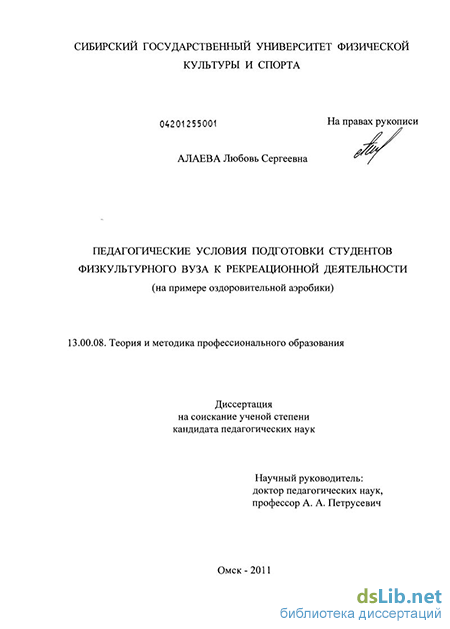 СИБИРСКИЙ ГОСУДАРСТВЕННЫЙ УНИВЕРСИТЕТ ФИЗИЧЕСКОЙ КУЛЬТУРЫ И СПОРТА

04201255001

На правах рукописи

АЛАЕВА Любовь Сергеевна

ПЕДАГОГИЧЕСКИЕ УСЛОВИЯ ПОДГОТОВКИ СТУДЕНТОВ ФИЗКУЛЬТУРНОГО ВУЗА К РЕКРЕАЦИОННОЙ ДЕЯТЕЛЬНОСТИ

(на примере оздоровительной аэробики)

13.00.08. Теория и методика профессионального образования

Диссертация
на соискание ученой степени
кандидата педагогических наук

Научный руководитель:
доктор педагогических наук,
профессор А. А. Петрусевич

Омск - 2011

dsLib.net
библиотека диссертаций